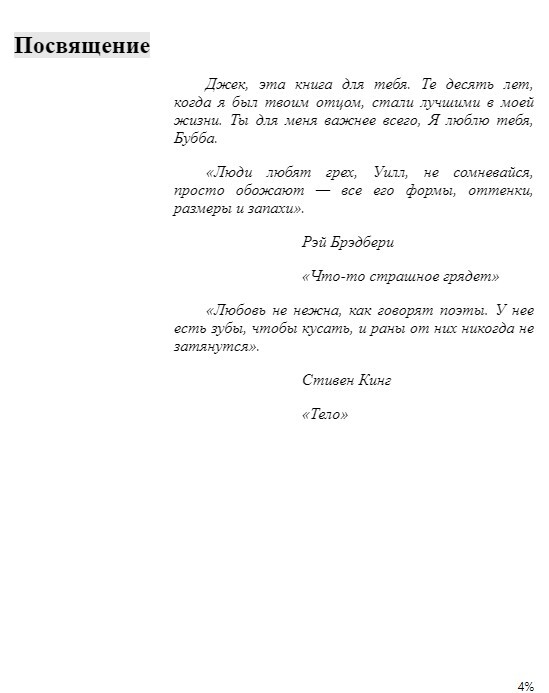 Посвящение

Джек, эта книга для тебя. Те десять лет, когда я был твоим отцом, стали лучшими в моей жизни. Ты для меня важнее всего, Я люблю тебя, Бубба.

«Люди любят грех, Уилл, не сомневайся, просто обожают — все его формы, оттенки, размеры и запахи».

Рэй Брэдбери

«Что-то страшное грядет»

«Любовь не нежна, как говорят поэты. У нее есть зубы, чтобы кусать, и раны от них никогда не затянутся».

Стивен Кинг

«Тело»

4%